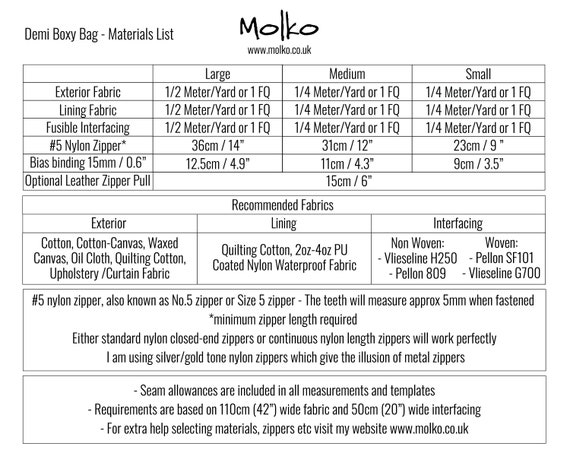 Demi Boxy Bag - Materials List

Molko
www.molko.co.uk

| | Large | Medium | Small |
|---|---|---|---|
| Exterior Fabric | 1/2 Meter/Yard or 1 FQ | 1/4 Meter/Yard or 1 FQ | 1/4 Meter/Yard or 1 FQ |
| Lining Fabric | 1/2 Meter/Yard or 1 FQ | 1/4 Meter/Yard or 1 FQ | 1/4 Meter/Yard or 1 FQ |
| Fusible Interfacing | 1/2 Meter/Yard or 1 FQ | 1/4 Meter/Yard or 1 FQ | 1/4 Meter/Yard or 1 FQ |
| #5 Nylon Zipper* | 36cm / 14" | 31cm / 12" | 23cm / 9 " |
| Bias binding 15mm / 0.6" | 12.5cm / 4.9" | 11cm / 4.3" | 9cm / 3.5" |
| Optional Leather Zipper Pull | 15cm / 6" | | |

Recommended Fabrics

| Exterior | Lining | Interfacing |
|---|---|---|
| Cotton, Cotton-Canvas, Waxed Canvas, Oil Cloth, Quilting Cotton, Upholstery /Curtain Fabric | Quilting Cotton, 2oz-4oz PU Coated Nylon Waterproof Fabric | Non Woven: - Vlieseline H250 - Pellon 809 Woven: - Pellon SF101 - Vlieseline G700 |

#5 nylon zipper, also known as No.5 zipper or Size 5 zipper - The teeth will measure approx 5mm when fastened
*minimum zipper length required
Either standard nylon closed-end zippers or continuous nylon length zippers will work perfectly
I am using silver/gold tone nylon zippers which give the illusion of metal zippers

- Seam allowances are included in all measurements and templates
- Requirements are based on 110cm (42") wide fabric and 50cm (20") wide interfacing
- For extra help selecting materials, zippers etc visit my website www.molko.co.uk